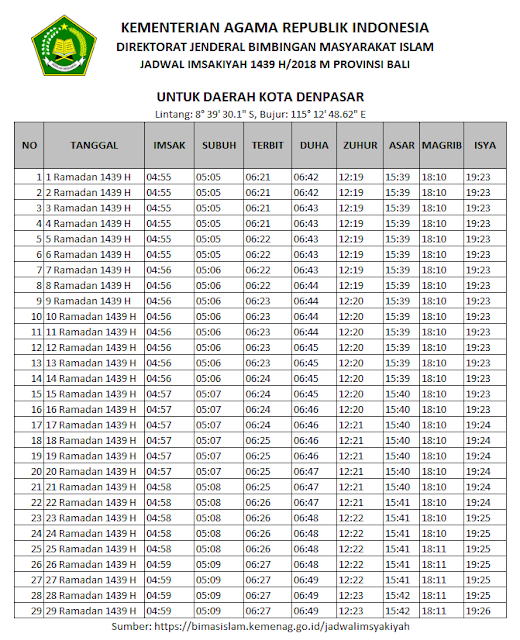 KEMENTERIAN AGAMA REPUBLIK INDONESIA
DIREKTORAT JENDERAL BIMBINGAN MASYARAKAT ISLAM
JADWAL IMSAKIYAH 1439 H/2018 M PROVINSI BALI

UNTUK DAERAH KOTA DENPASAR
Lintang: 8° 39' 30.1" S, Bujur: 115° 12' 48.62" E

| NO | TANGGAL | IMSAK | SUBUH | TERBIT | DUHA | ZUHUR | ASAR | MAGRIB | ISYA |
|---|---|---|---|---|---|---|---|---|---|
| 1 | 1 Ramadan 1439 H | 04:55 | 05:05 | 06:21 | 06:42 | 12:19 | 15:39 | 18:10 | 19:23 |
| 2 | 2 Ramadan 1439 H | 04:55 | 05:05 | 06:21 | 06:42 | 12:19 | 15:39 | 18:10 | 19:23 |
| 3 | 3 Ramadan 1439 H | 04:55 | 05:05 | 06:21 | 06:43 | 12:19 | 15:39 | 18:10 | 19:23 |
| 4 | 4 Ramadan 1439 H | 04:55 | 05:05 | 06:21 | 06:43 | 12:19 | 15:39 | 18:10 | 19:23 |
| 5 | 5 Ramadan 1439 H | 04:55 | 05:05 | 06:22 | 06:43 | 12:19 | 15:39 | 18:10 | 19:23 |
| 6 | 6 Ramadan 1439 H | 04:55 | 05:05 | 06:22 | 06:43 | 12:19 | 15:39 | 18:10 | 19:23 |
| 7 | 7 Ramadan 1439 H | 04:56 | 05:06 | 06:22 | 06:43 | 12:19 | 15:39 | 18:10 | 19:23 |
| 8 | 8 Ramadan 1439 H | 04:56 | 05:06 | 06:22 | 06:44 | 12:19 | 15:39 | 18:10 | 19:23 |
| 9 | 9 Ramadan 1439 H | 04:56 | 05:06 | 06:23 | 06:44 | 12:20 | 15:39 | 18:10 | 19:23 |
| 10 | 10 Ramadan 1439 H | 04:56 | 05:06 | 06:23 | 06:44 | 12:20 | 15:39 | 18:10 | 19:23 |
| 11 | 11 Ramadan 1439 H | 04:56 | 05:06 | 06:23 | 06:44 | 12:20 | 15:39 | 18:10 | 19:23 |
| 12 | 12 Ramadan 1439 H | 04:56 | 05:06 | 06:23 | 06:45 | 12:20 | 15:39 | 18:10 | 19:23 |
| 13 | 13 Ramadan 1439 H | 04:56 | 05:06 | 06:23 | 06:45 | 12:20 | 15:39 | 18:10 | 19:23 |
| 14 | 14 Ramadan 1439 H | 04:56 | 05:06 | 06:24 | 06:45 | 12:20 | 15:39 | 18:10 | 19:23 |
| 15 | 15 Ramadan 1439 H | 04:57 | 05:07 | 06:24 | 06:45 | 12:20 | 15:40 | 18:10 | 19:23 |
| 16 | 16 Ramadan 1439 H | 04:57 | 05:07 | 06:24 | 06:46 | 12:20 | 15:40 | 18:10 | 19:23 |
| 17 | 17 Ramadan 1439 H | 04:57 | 05:07 | 06:24 | 06:46 | 12:21 | 15:40 | 18:10 | 19:24 |
| 18 | 18 Ramadan 1439 H | 04:57 | 05:07 | 06:25 | 06:46 | 12:21 | 15:40 | 18:10 | 19:24 |
| 19 | 19 Ramadan 1439 H | 04:57 | 05:07 | 06:25 | 06:46 | 12:21 | 15:40 | 18:10 | 19:24 |
| 20 | 20 Ramadan 1439 H | 04:57 | 05:07 | 06:25 | 06:47 | 12:21 | 15:40 | 18:10 | 19:24 |
| 21 | 21 Ramadan 1439 H | 04:58 | 05:08 | 06:25 | 06:47 | 12:21 | 15:40 | 18:10 | 19:24 |
| 22 | 22 Ramadan 1439 H | 04:58 | 05:08 | 06:26 | 06:47 | 12:21 | 15:41 | 18:10 | 19:24 |
| 23 | 23 Ramadan 1439 H | 04:58 | 05:08 | 06:26 | 06:48 | 12:22 | 15:41 | 18:10 | 19:25 |
| 24 | 24 Ramadan 1439 H | 04:58 | 05:08 | 06:26 | 06:48 | 12:22 | 15:41 | 18:10 | 19:25 |
| 25 | 25 Ramadan 1439 H | 04:58 | 05:08 | 06:26 | 06:48 | 12:22 | 15:41 | 18:11 | 19:25 |
| 26 | 26 Ramadan 1439 H | 04:59 | 05:09 | 06:27 | 06:48 | 12:22 | 15:41 | 18:11 | 19:25 |
| 27 | 27 Ramadan 1439 H | 04:59 | 05:09 | 06:27 | 06:49 | 12:22 | 15:41 | 18:11 | 19:25 |
| 28 | 28 Ramadan 1439 H | 04:59 | 05:09 | 06:27 | 06:49 | 12:23 | 15:42 | 18:11 | 19:25 |
| 29 | 29 Ramadan 1439 H | 04:59 | 05:09 | 06:27 | 06:49 | 12:23 | 15:42 | 18:11 | 19:26 |

Sumber: https://bimasislam.kemenag.go.id/jadwalimsyakiyah